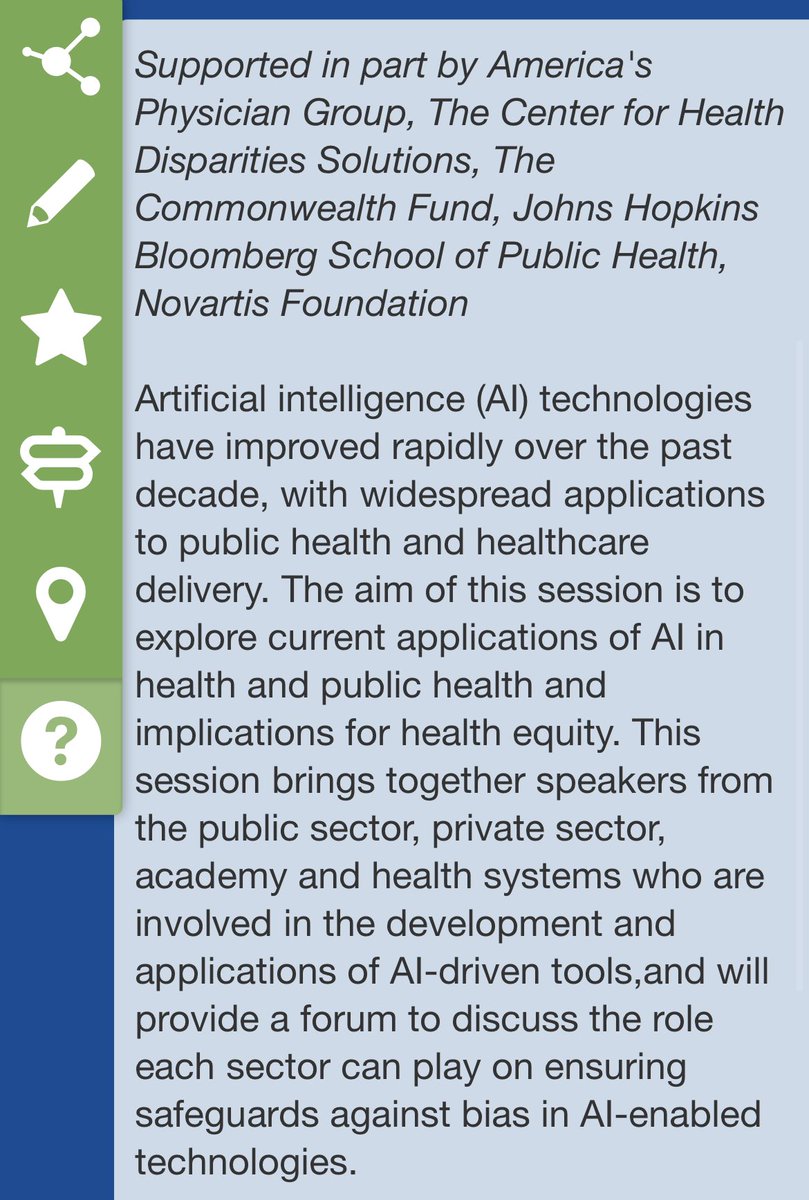 Supported in part by America's Physician Group, The Center for Health Disparities Solutions, The Commonwealth Fund, Johns Hopkins Bloomberg School of Public Health, Novartis Foundation

Artificial intelligence (AI) technologies have improved rapidly over the past decade, with widespread applications to public health and healthcare delivery. The aim of this session is to explore current applications of AI in health and public health and implications for health equity. This session brings together speakers from the public sector, private sector, academy and health systems who are involved in the development and applications of AI-driven tools,and will provide a forum to discuss the role each sector can play on ensuring safeguards against bias in AI-enabled technologies.